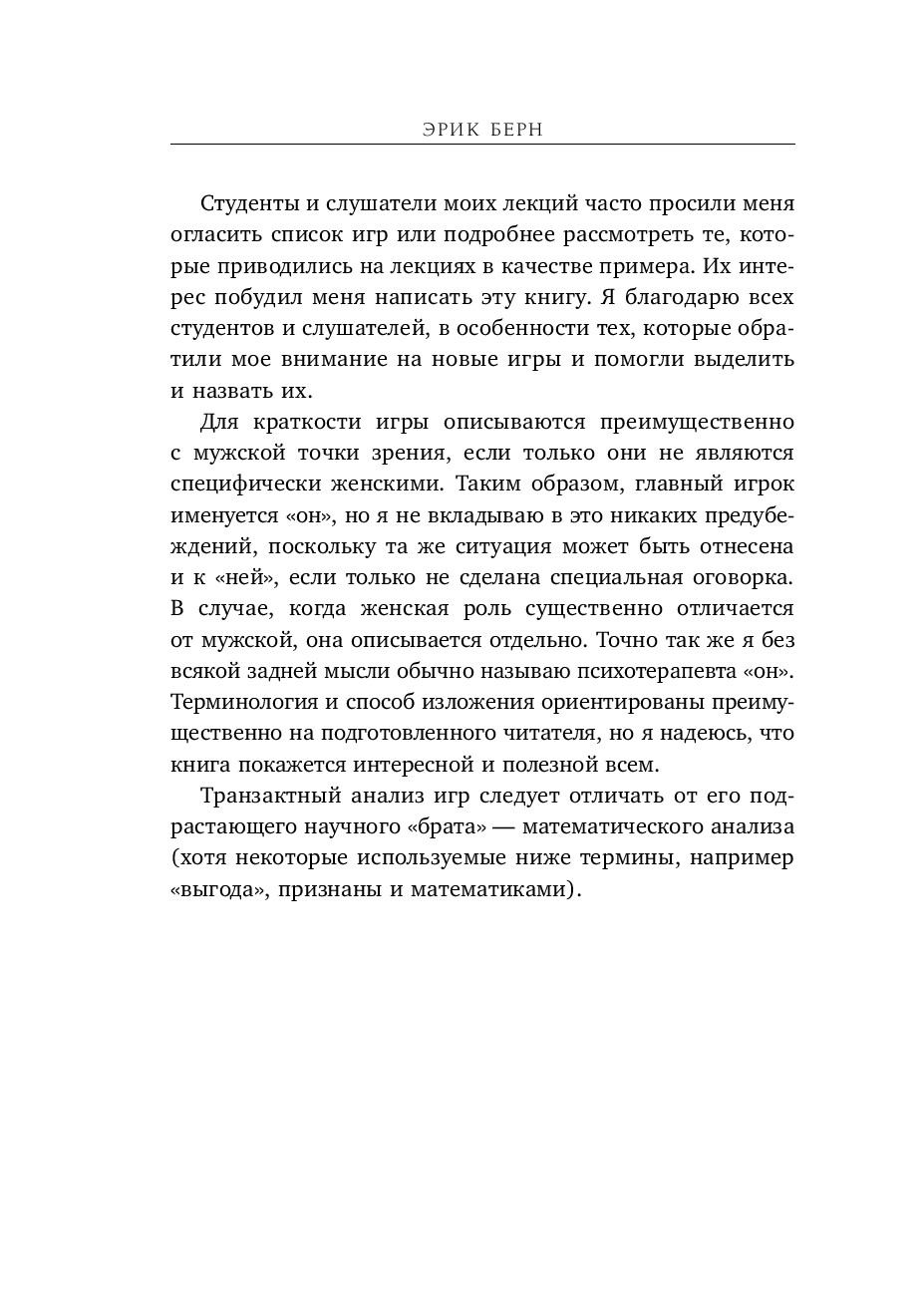 ЭРИК БЕРН

Студенты и слушатели моих лекций часто просили меня огласить список игр или подробнее рассмотреть те, которые приводились на лекциях в качестве примера. Их интерес побудил меня написать эту книгу. Я благодарю всех студентов и слушателей, в особенности тех, которые обратили мое внимание на новые игры и помогли выделить и назвать их.

Для краткости игры описываются преимущественно с мужской точки зрения, если только они не являются специфически женскими. Таким образом, главный игрок именуется «он», но я не вкладываю в это никаких предубеждений, поскольку та же ситуация может быть отнесена и к «ней», если только не сделана специальная оговорка. В случае, когда женская роль существенно отличается от мужской, она описывается отдельно. Точно так же я без всякой задней мысли обычно называю психотерапевта «он». Терминология и способ изложения ориентированы преимущественно на подготовленного читателя, но я надеюсь, что книга покажется интересной и полезной всем.

Транзактный анализ игр следует отличать от его подрастающего научного «брата» — математического анализа (хотя некоторые используемые ниже термины, например «выгода», признаны и математиками).